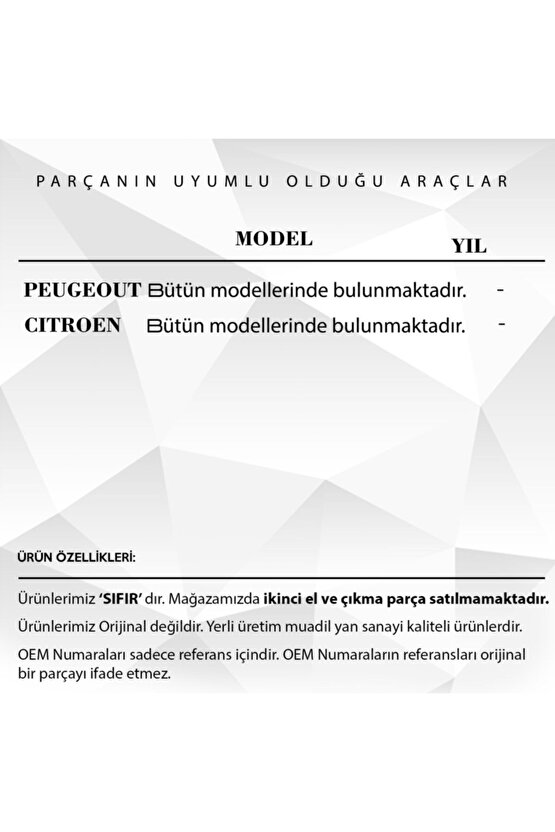 PARÇANIN UYUMLU OLDUĞU ARAÇLAR

| | MODEL | YIL |
|---|---|---|
| PEUGEOUT | Bütün modellerinde bulunmaktadır. | - |
| CITROEN | Bütün modellerinde bulunmaktadır. | - |

ÜRÜN ÖZELLİKLERİ:

Ürünlerimiz 'SIFIR' dır. Mağazamızda ikinci el ve çıkma parça satılmamaktadır.

Ürünlerimiz Orijinal değildir. Yerli üretim muadil yan sanayi kaliteli ürünlerdir.

OEM Numaraları sadece referans içindir. OEM Numaraların referansları orijinal bir parçayı ifade etmez.